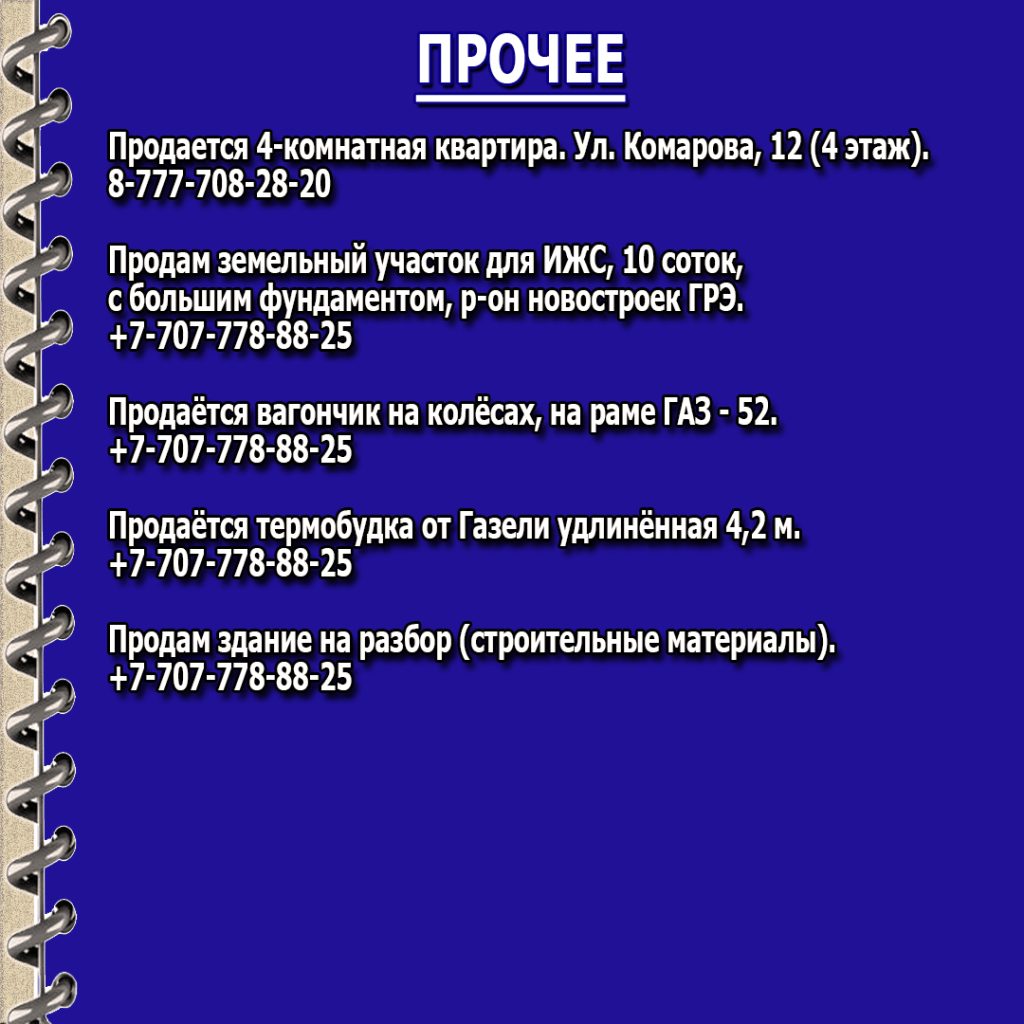 ПРОЧЕЕ

Продается 4-комнатная квартира. Ул. Комарова, 12 (4 этаж). 8-777-708-28-20

Продам земельный участок для ИЖС, 10 соток, с большим фундаментом, р-он новостроек ГРЭ. +7-707-778-88-25

Продаётся вагончик на колёсах, на раме ГАЗ - 52. +7-707-778-88-25

Продаётся термобудка от Газели удлинённая 4,2 м. +7-707-778-88-25

Продам здание на разбор (строительные материалы). +7-707-778-88-25